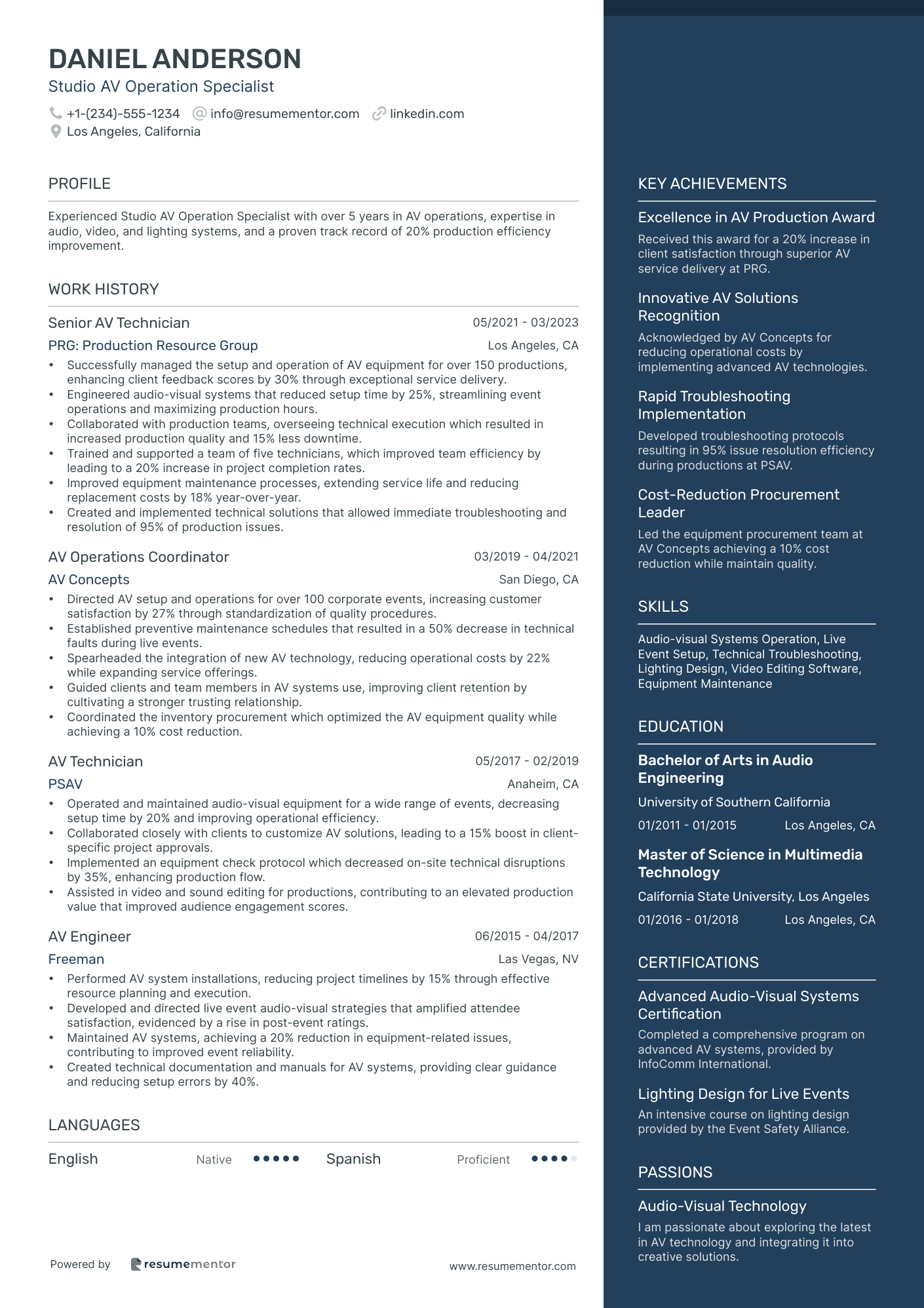 DANIEL ANDERSON
Studio AV Operation Specialist
+1-(234)-555-1234 info@resumementor.com linkedin.com
Los Angeles, California

PROFILE

Experienced Studio AV Operation Specialist with over 5 years in AV operations, expertise in audio, video, and lighting systems, and a proven track record of 20% production efficiency improvement.

WORK HISTORY

Senior AV Technician 05/2021 - 03/2023
PRG: Production Resource Group Los Angeles, CA
• Successfully managed the setup and operation of AV equipment for over 150 productions, enhancing client feedback scores by 30% through exceptional service delivery.
• Engineered audio-visual systems that reduced setup time by 25%, streamlining event operations and maximizing production hours.
• Collaborated with production teams, overseeing technical execution which resulted in increased production quality and 15% less downtime.
• Trained and supported a team of five technicians, which improved team efficiency by leading to a 20% increase in project completion rates.
• Improved equipment maintenance processes, extending service life and reducing replacement costs by 18% year-over-year.
• Created and implemented technical solutions that allowed immediate troubleshooting and resolution of 95% of production issues.

AV Operations Coordinator 03/2019 - 04/2021
AV Concepts San Diego, CA
• Directed AV setup and operations for over 100 corporate events, increasing customer satisfaction by 27% through standardization of quality procedures.
• Established preventive maintenance schedules that resulted in a 50% decrease in technical faults during live events.
• Spearheaded the integration of new AV technology, reducing operational costs by 22% while expanding service offerings.
• Guided clients and team members in AV systems use, improving client retention by cultivating a stronger trusting relationship.
• Coordinated the inventory procurement which optimized the AV equipment quality while achieving a 10% cost reduction.

AV Technician 05/2017 - 02/2019
PSAV Anaheim, CA
• Operated and maintained audio-visual equipment for a wide range of events, decreasing setup time by 20% and improving operational efficiency.
• Collaborated closely with clients to customize AV solutions, leading to a 15% boost in client-specific project approvals.
• Implemented an equipment check protocol which decreased on-site technical disruptions by 35%, enhancing production flow.
• Assisted in video and sound editing for productions, contributing to an elevated production value that improved audience engagement scores.

AV Engineer 06/2015 - 04/2017
Freeman Las Vegas, NV
• Performed AV system installations, reducing project timelines by 15% through effective resource planning and execution.
• Developed and directed live event audio-visual strategies that amplified attendee satisfaction, evidenced by a rise in post-event ratings.
• Maintained AV systems, achieving a 20% reduction in equipment-related issues, contributing to improved event reliability.
• Created technical documentation and manuals for AV systems, providing clear guidance and reducing setup errors by 40%.

LANGUAGES

English Native Spanish Proficient

Powered by resumementor www.resumementor.com

KEY ACHIEVEMENTS

Excellence in AV Production Award
Received this award for a 20% increase in client satisfaction through superior AV service delivery at PRG.

Innovative AV Solutions Recognition
Acknowledged by AV Concepts for reducing operational costs by implementing advanced AV technologies.

Rapid Troubleshooting Implementation
Developed troubleshooting protocols resulting in 95% issue resolution efficiency during productions at PSAV.

Cost-Reduction Procurement Leader
Led the equipment procurement team at AV Concepts achieving a 10% cost reduction while maintain quality.

SKILLS

Audio-visual Systems Operation, Live Event Setup, Technical Troubleshooting, Lighting Design, Video Editing Software, Equipment Maintenance

EDUCATION

Bachelor of Arts in Audio Engineering
University of Southern California
01/2011 - 01/2015 Los Angeles, CA

Master of Science in Multimedia Technology
California State University, Los Angeles
01/2016 - 01/2018 Los Angeles, CA

CERTIFICATIONS

Advanced Audio-Visual Systems Certification
Completed a comprehensive program on advanced AV systems, provided by InfoComm International.

Lighting Design for Live Events
An intensive course on lighting design provided by the Event Safety Alliance.

PASSIONS

Audio-Visual Technology
I am passionate about exploring the latest in AV technology and integrating it into creative solutions.